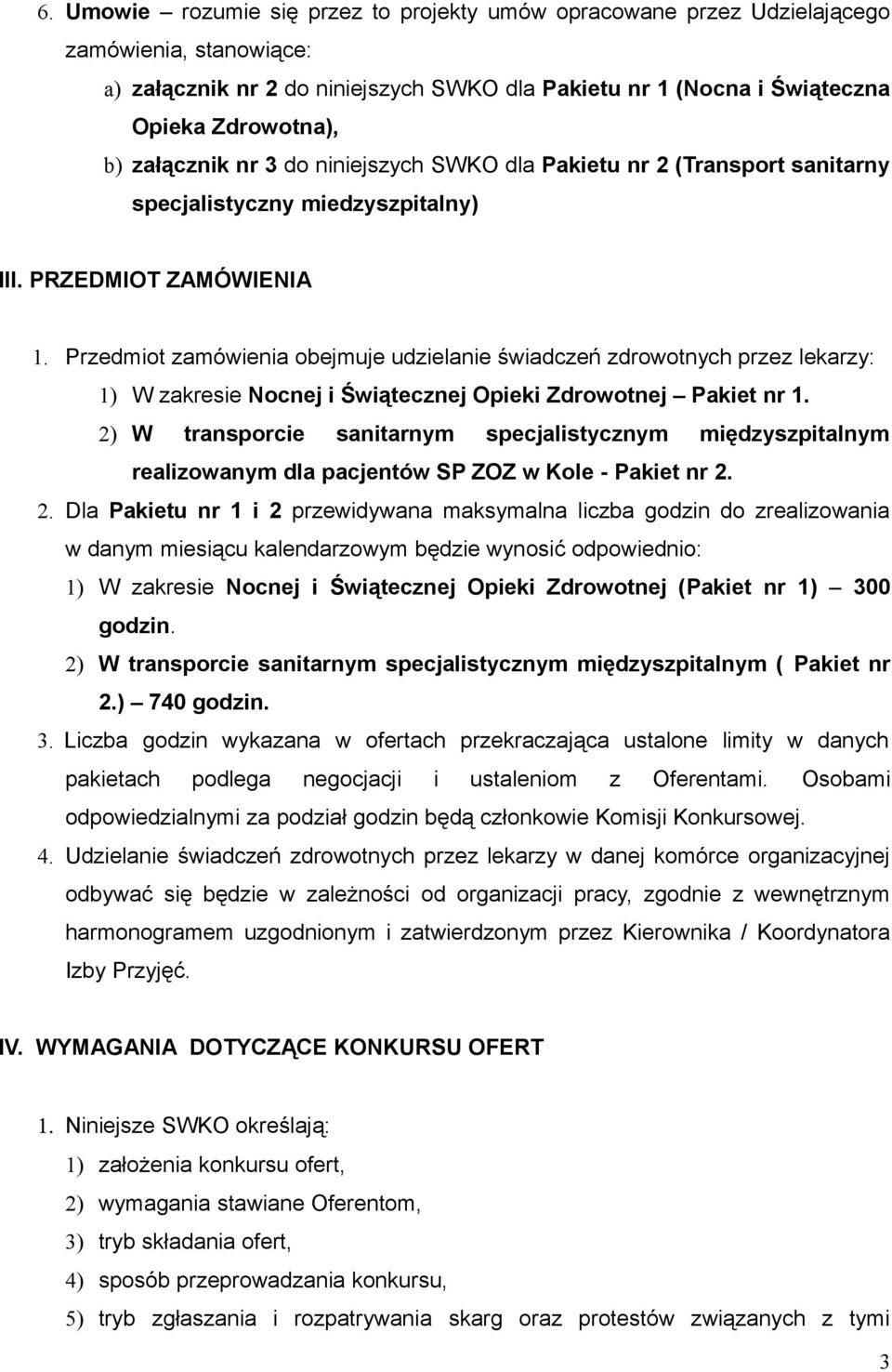 6. Umowie – rozumie się przez to projekty umów opracowane przez Udzielającego zamówienia, stanowiące:

a) załącznik nr 2 do niniejszych SWKO dla Pakietu nr 1 (Nocna i Świąteczna Opieka Zdrowotna),

b) załącznik nr 3 do niniejszych SWKO dla Pakietu nr 2 (Transport sanitarny specjalistyczny miedzyszpitalny)

III. PRZEDMIOT ZAMÓWIENIA

1. Przedmiot zamówienia obejmuje udzielanie świadczeń zdrowotnych przez lekarzy:

1) W zakresie Nocnej i Świątecznej Opieki Zdrowotnej – Pakiet nr 1.

2) W transporcie sanitarnym specjalistycznym międzyszpitalnym realizowanym dla pacjentów SP ZOZ w Kole - Pakiet nr 2.

2. Dla Pakietu nr 1 i 2 przewidywana maksymalna liczba godzin do zrealizowania w danym miesiącu kalendarzowym będzie wynosić odpowiednio:

1) W zakresie Nocnej i Świątecznej Opieki Zdrowotnej (Pakiet nr 1) – 300 godzin.

2) W transporcie sanitarnym specjalistycznym międzyszpitalnym ( Pakiet nr 2.) – 740 godzin.

3. Liczba godzin wykazana w ofertach przekraczająca ustalone limity w danych pakietach podlega negocjacji i ustaleniom z Oferentami. Osobami odpowiedzialnymi za podział godzin będą członkowie Komisji Konkursowej.

4. Udzielanie świadczeń zdrowotnych przez lekarzy w danej komórce organizacyjnej odbywać się będzie w zależności od organizacji pracy, zgodnie z wewnętrznym harmonogramem uzgodnionym i zatwierdzonym przez Kierownika / Koordynatora Izby Przyjęć.

IV. WYMAGANIA DOTYCZĄCE KONKURSU OFERT

1. Niniejsze SWKO określają:

1) założenia konkursu ofert,

2) wymagania stawiane Oferentom,

3) tryb składania ofert,

4) sposób przeprowadzania konkursu,

5) tryb zgłaszania i rozpatrywania skarg oraz protestów związanych z tymi

3